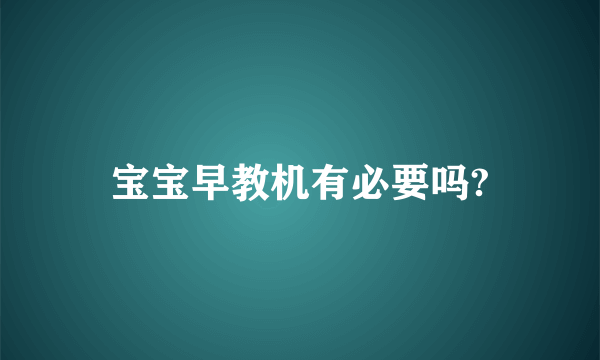 宝宝早教机有必要吗?